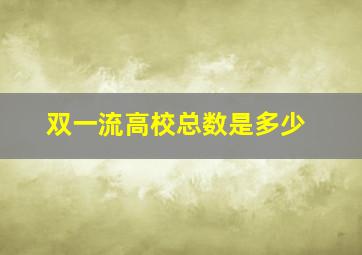 双一流高校总数是多少